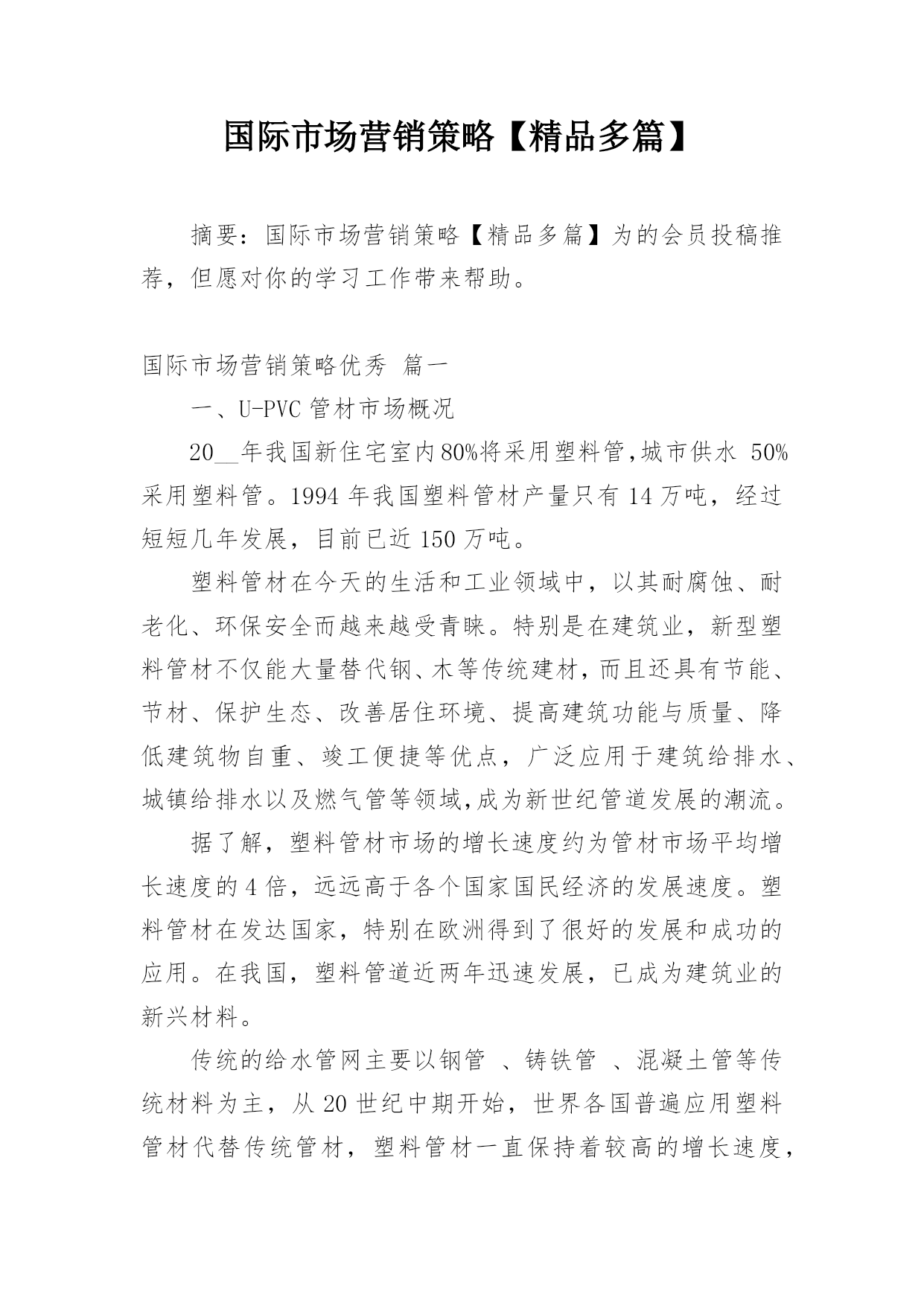 国际市场营销策略【精品多篇】

摘要：国际市场营销策略【精品多篇】为的会员投稿推荐，但愿对你的学习工作带来帮助。

国际市场营销策略优秀 篇一

一、U-PVC 管材市场概况

20__年我国新住宅室内80%将采用塑料管,城市供水 50%采用塑料管。1994 年我国塑料管材产量只有 14 万吨，经过短短几年发展，目前已近 150 万吨。

塑料管材在今天的生活和工业领域中，以其耐腐蚀、耐老化、环保安全而越来越受青睐。特别是在建筑业，新型塑料管材不仅能大量替代钢、木等传统建材，而且还具有节能、节材、保护生态、改善居住环境、提高建筑功能与质量、降低建筑物自重、竣工便捷等优点，广泛应用于建筑给排水、城镇给排水以及燃气管等领域，成为新世纪管道发展的潮流。

据了解，塑料管材市场的增长速度约为管材市场平均增长速度的 4 倍，远远高于各个国家国民经济的发展速度。塑料管材在发达国家，特别在欧洲得到了很好的发展和成功的应用。在我国，塑料管道近两年迅速发展，已成为建筑业的新兴材料。

传统的给水管网主要以钢管 、铸铁管 、混凝土管等传统材料为主，从 20 世纪中期开始，世界各国普遍应用塑料管材代替传统管材，塑料管材一直保持着较高的增长速度，